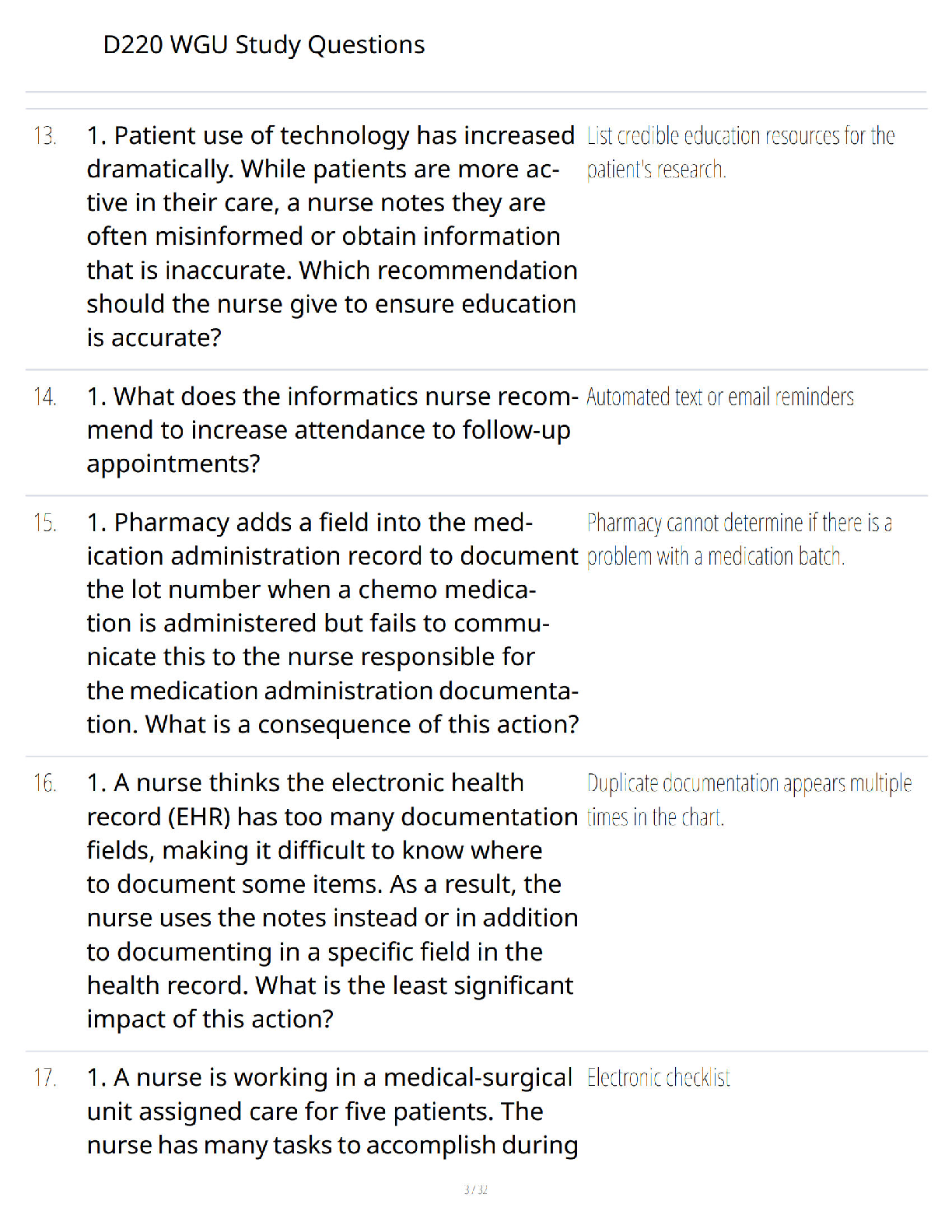 D220 WGU Study Questions

| | | |
|---|---|---|
| 13. | 1. Patient use of technology has increased dramatically. While patients are more active in their care, a nurse notes they are often misinformed or obtain information that is inaccurate. Which recommendation should the nurse give to ensure education is accurate? | List credible education resources for the patient's research. |
| 14. | 1. What does the informatics nurse recommend to increase attendance to follow-up appointments? | Automated text or email reminders |
| 15. | 1. Pharmacy adds a field into the medication administration record to document the lot number when a chemo medication is administered but fails to communicate this to the nurse responsible for the medication administration documentation. What is a consequence of this action? | Pharmacy cannot determine if there is a problem with a medication batch. |
| 16. | 1. A nurse thinks the electronic health record (EHR) has too many documentation fields, making it difficult to know where to document some items. As a result, the nurse uses the notes instead or in addition to documenting in a specific field in the health record. What is the least significant impact of this action? | Duplicate documentation appears multiple times in the chart. |
| 17. | 1. A nurse is working in a medical-surgical unit assigned care for five patients. The nurse has many tasks to accomplish during | Electronic checklist |

3 / 32